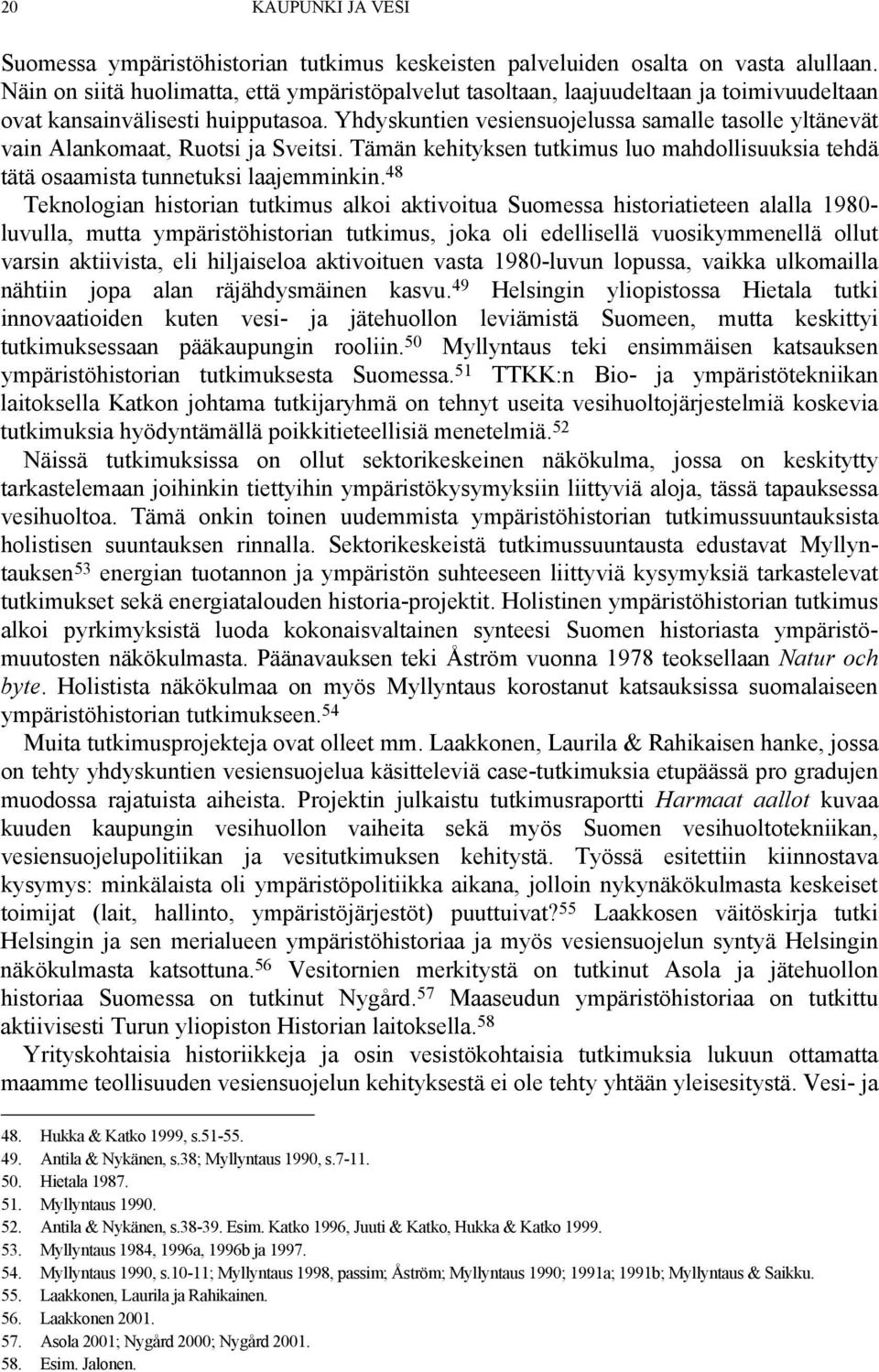 20 KAUPUNKI JA VESI

Suomessa ympäristöhistorian tutkimus keskeisten palveluiden osalta on vasta alullaan. Näin on siitä huolimatta, että ympäristöpalvelut tasoltaan, laajuudeltaan ja toimivuudeltaan ovat kansainvälisesti huipputasoa. Yhdyskuntien vesiensuojelussa samalle tasolle yltänevät vain Alankomaat, Ruotsi ja Sveitsi. Tämän kehityksen tutkimus luo mahdollisuuksia tehdä tätä osaamista tunnetuksi laajemminkin.$^{48}$

Teknologian historian tutkimus alkoi aktivoitua Suomessa historiatieteen alalla 1980-luvulla, mutta ympäristöhistorian tutkimus, joka oli edellisellä vuosikymmenellä ollut varsin aktiivista, eli hiljaiseloa aktivoituen vasta 1980-luvun lopussa, vaikka ulkomailla nähtiin jopa alan räjähdysmäinen kasvu.$^{49}$ Helsingin yliopistossa Hietala tutki innovaatioiden kuten vesi- ja jätehuollon leviämistä Suomeen, mutta keskittyi tutkimuksessaan pääkaupungin rooliin.$^{50}$ Myllyntaus teki ensimmäisen katsauksen ympäristöhistorian tutkimuksesta Suomessa.$^{51}$ TTKK:n Bio- ja ympäristötekniikan laitoksella Katkon johtama tutkijaryhmä on tehnyt useita vesihuoltojärjestelmiä koskevia tutkimuksia hyödyntämällä poikkitieteellisiä menetelmiä.$^{52}$

Näissä tutkimuksissa on ollut sektorikeskeinen näkökulma, jossa on keskitytty tarkastelemaan joihinkin tiettyihin ympäristökysymyksiin liittyviä aloja, tässä tapauksessa vesihuoltoa. Tämä onkin toinen uudemmista ympäristöhistorian tutkimussuuntauksista holistisen suuntauksen rinnalla. Sektorikeskeistä tutkimussuuntausta edustavat Myllyntauksen$^{53}$ energian tuotannon ja ympäristön suhteeseen liittyviä kysymyksiä tarkastelevat tutkimukset sekä energiatalouden historia-projektit. Holistinen ympäristöhistorian tutkimus alkoi pyrkimyksistä luoda kokonaisvaltainen synteesi Suomen historiasta ympäristömuutosten näkökulmasta. Päänavauksen teki Åström vuonna 1978 teoksellaan Natur och byte. Holistista näkökulmaa on myös Myllyntaus korostanut katsauksissa suomalaiseen ympäristöhistorian tutkimukseen.$^{54}$

Muita tutkimusprojekteja ovat olleet mm. Laakkonen, Laurila & Rahikaisen hanke, jossa on tehty yhdyskuntien vesiensuojelua käsitteleviä case-tutkimuksia etupäässä pro gradujen muodossa rajatuista aiheista. Projektin julkaistu tutkimusraportti Harmaat aallot kuvaa kuuden kaupungin vesihuollon vaiheita sekä myös Suomen vesihuoltotekniikan, vesiensuojelupolitiikan ja vesitutkimuksen kehitystä. Työssä esitettiin kiinnostava kysymys: minkälaista oli ympäristöpolitiikka aikana, jolloin nykynäkökulmasta keskeiset toimijat (lait, hallinto, ympäristöjärjestöt) puuttuivat?$^{55}$ Laakkosen väitöskirja tutki Helsingin ja sen merialueen ympäristöhistoriaa ja myös vesiensuojelun syntyä Helsingin näkökulmasta katsottuna.$^{56}$ Vesitornien merkitystä on tutkinut Asola ja jätehuollon historiaa Suomessa on tutkinut Nygård.$^{57}$ Maaseudun ympäristöhistoriaa on tutkittu aktiivisesti Turun yliopiston Historian laitoksella.$^{58}$

Yrityskohtaisia historiikkeja ja osin vesistökohtaisia tutkimuksia lukuun ottamatta maamme teollisuuden vesiensuojelun kehityksestä ei ole tehty yhtään yleisesitystä. Vesi- ja

48. Hukka & Katko 1999, s.51-55.
49. Antila & Nykänen, s.38; Myllyntaus 1990, s.7-11.
50. Hietala 1987.
51. Myllyntaus 1990.
52. Antila & Nykänen, s.38-39. Esim. Katko 1996, Juuti & Katko, Hukka & Katko 1999.
53. Myllyntaus 1984, 1996a, 1996b ja 1997.
54. Myllyntaus 1990, s.10-11; Myllyntaus 1998, passim; Åström; Myllyntaus 1990; 1991a; 1991b; Myllyntaus & Saikku.
55. Laakkonen, Laurila ja Rahikainen.
56. Laakkonen 2001.
57. Asola 2001; Nygård 2000; Nygård 2001.
58. Esim. Jalonen.